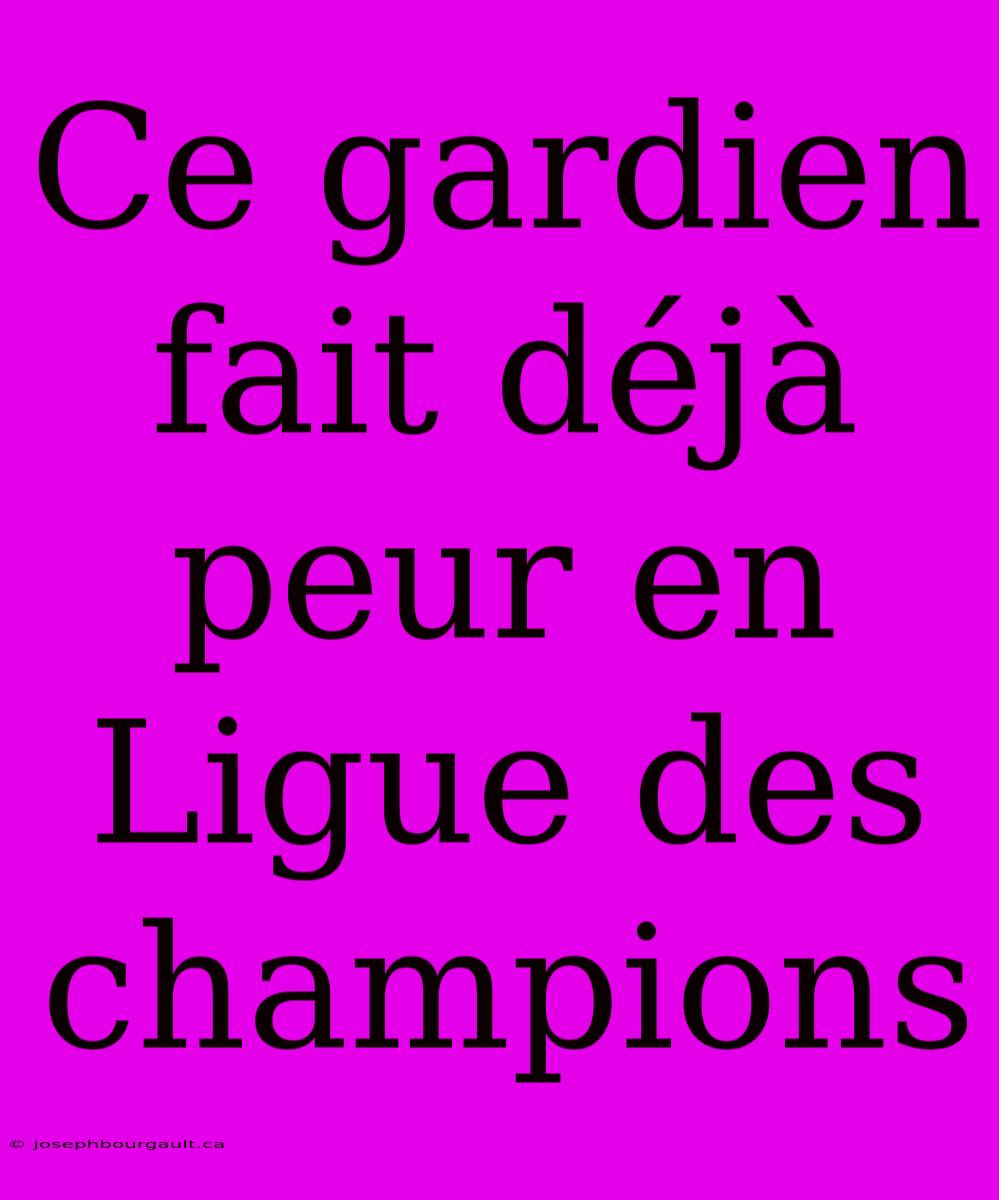 Ce gardien fait déjà peur en Ligue des champions

© josephbourgault.ca